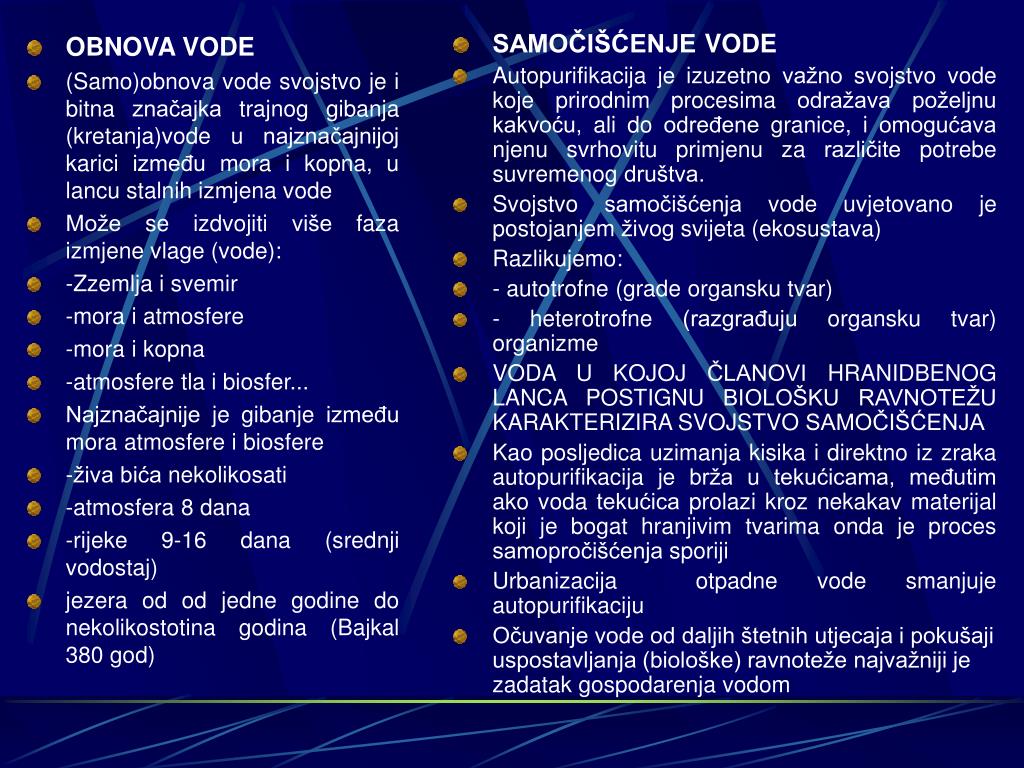 OBNOVA VODE

(Samo)obnova vode svojstvo je i bitna značajka trajnog gibanja (kretanja)vode u najznačajnijoj karici između mora i kopna, u lancu stalnih izmjena vode

Može se izdvojiti više faza izmjene vlage (vode):

-Zzemlja i svemir

-mora i atmosfere

-mora i kopna

-atmosfere tla i biosfer...

Najznačajnije je gibanje između mora atmosfere i biosfere

-živa bića nekolikosati

-atmosfera 8 dana

-rijeke 9-16 dana (srednji vodostaj)

jezera od od jedne godine do nekolikostotina godina (Bajkal 380 god)

SAMOČIŠĆENJE VODE

Autopurifikacija je izuzetno važno svojstvo vode koje prirodnim procesima odražava poželjnu kakvoću, ali do određene granice, i omogućava njenu svrhovitu primjenu za različite potrebe suvremenog društva.

Svojstvo samočišćenja vode uvjetovano je postojanjem živog svijeta (ekosustava)

Razlikujemo:

- autotrofne (grade organsku tvar)

- heterotrofne (razgrađuju organsku tvar) organizme

VODA U KOJOJ ČLANOVI HRANIDBENOG LANCA POSTIGNU BIOLOŠKU RAVNOTEŽU KARAKTERIZIRA SVOJSTVO SAMOČIŠĆENJA

Kao posljedica uzimanja kisika i direktno iz zraka autopurifikacija je brža u tekućicama, međutim ako voda tekućica prolazi kroz nekakav materijal koji je bogat hranjivim tvarima onda je proces samopročišćenja sporiji

Urbanizacija otpadne vode smanjuje autopurifikaciju

Očuvanje vode od daljih štetnih utjecaja i pokušaji uspostavljanja (biološke) ravnoteže najvažniji je zadatak gospodarenja vodom